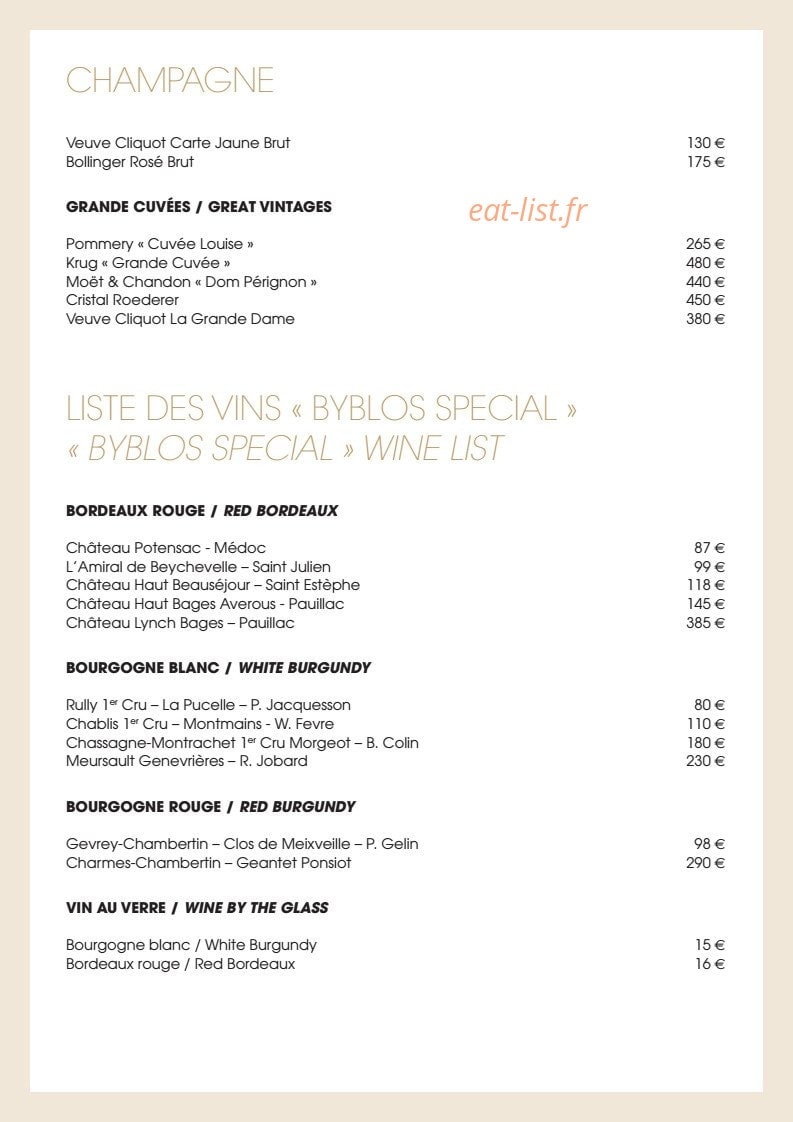 CHAMPAGNE

Veuve Cliquot Carte Jaune Brut 130 €
Bollinger Rosé Brut 175 €

GRANDE CUVÉES / GREAT VINTAGES

Pommery « Cuvée Louise » 265 €
Krug « Grande Cuvée » 480 €
Moët & Chandon « Dom Pérignon » 440 €
Cristal Roederer 450 €
Veuve Cliquot La Grande Dame 380 €

LISTE DES VINS « BYBLOS SPECIAL »
« BYBLOS SPECIAL » WINE LIST

BORDEAUX ROUGE / RED BORDEAUX

Château Potensac - Médoc 87 €
L'Amiral de Beychevelle – Saint Julien 99 €
Château Haut Beauséjour – Saint Estèphe 118 €
Château Haut Bages Averous - Pauillac 145 €
Château Lynch Bages – Pauillac 385 €

BOURGOGNE BLANC / WHITE BURGUNDY

Rully 1$^{er}$ Cru – La Pucelle – P. Jacquesson 80 €
Chablis 1$^{er}$ Cru – Montmains - W. Fevre 110 €
Chassagne-Montrachet 1$^{er}$ Cru Morgeot – B. Colin 180 €
Meursault Genevrières – R. Jobard 230 €

BOURGOGNE ROUGE / RED BURGUNDY

Gevrey-Chambertin – Clos de Meixveille – P. Gelin 98 €
Charmes-Chambertin – Geantet Ponsiot 290 €

VIN AU VERRE / WINE BY THE GLASS

Bourgogne blanc / White Burgundy 15 €
Bordeaux rouge / Red Bordeaux 16 €

eat-list.fr